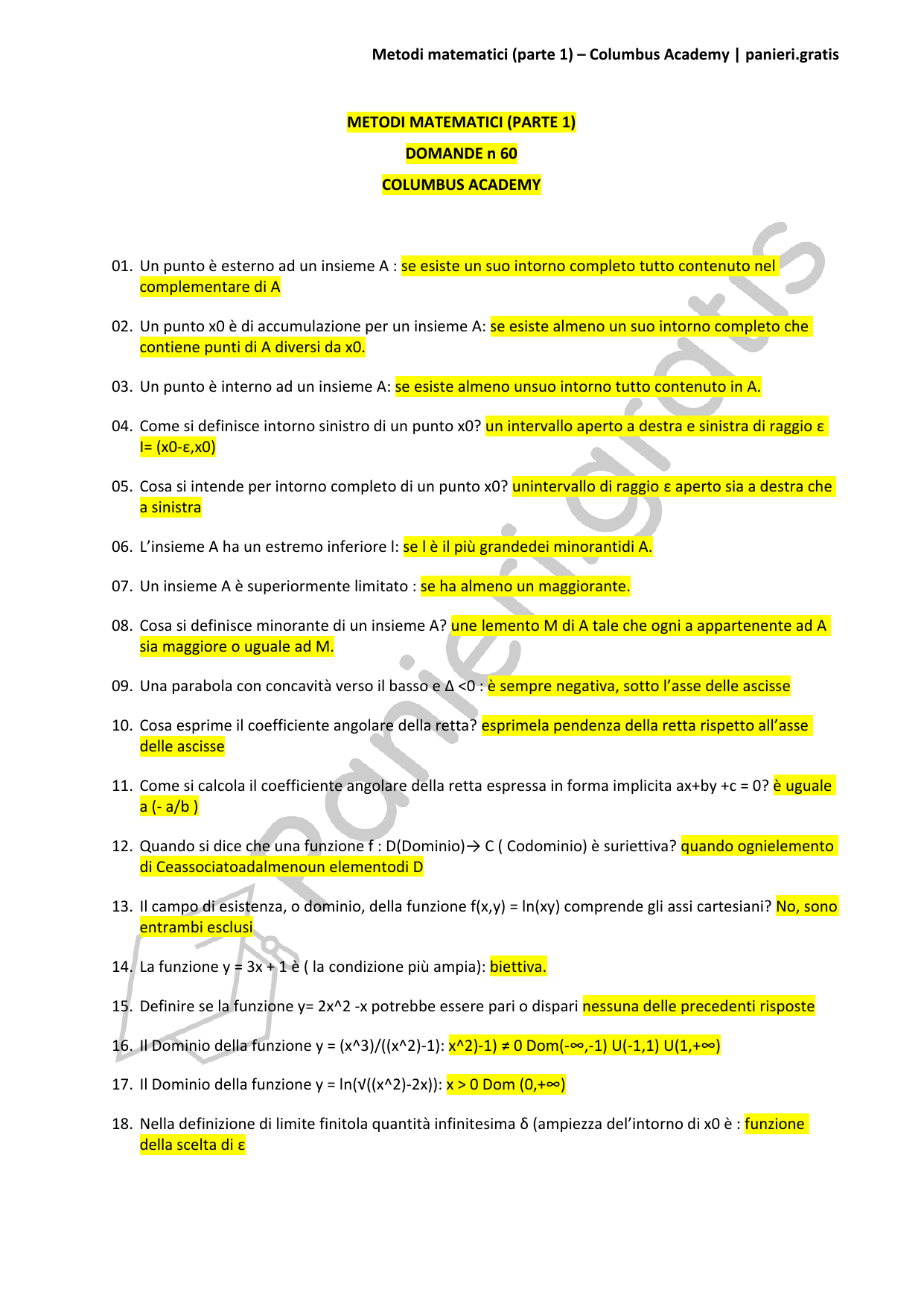 Metodi matematici (parte 1) – Columbus Academy | panieri.gratis

METODI MATEMATICI (PARTE 1)

DOMANDE n 60

COLUMBUS ACADEMY

01. Un punto è esterno ad un insieme A : se esiste un suo intorno completo tutto contenuto nel complementare di A

02. Un punto x0 è di accumulazione per un insieme A: se esiste almeno un suo intorno completo che contiene punti di A diversi da x0.

03. Un punto è interno ad un insieme A: se esiste almeno unsuo intorno tutto contenuto in A.

04. Come si definisce intorno sinistro di un punto x0? un intervallo aperto a destra e sinistra di raggio ε I= (x0-ε,x0)

05. Cosa si intende per intorno completo di un punto x0? unintervallo di raggio ε aperto sia a destra che a sinistra

06. L'insieme A ha un estremo inferiore l: se l è il più grandedei minorantidi A.

07. Un insieme A è superiormente limitato : se ha almeno un maggiorante.

08. Cosa si definisce minorante di un insieme A? une lemento M di A tale che ogni a appartenente ad A sia maggiore o uguale ad M.

09. Una parabola con concavità verso il basso e Δ <0 : è sempre negativa, sotto l'asse delle ascisse

10. Cosa esprime il coefficiente angolare della retta? esprimela pendenza della retta rispetto all'asse delle ascisse

11. Come si calcola il coefficiente angolare della retta espressa in forma implicita ax+by +c = 0? è uguale a (- a/b )

12. Quando si dice che una funzione f : D(Dominio)→ C ( Codominio) è suriettiva? quando ognielemento di Ceassociatoadalmenoun elementodi D

13. Il campo di esistenza, o dominio, della funzione f(x,y) = ln(xy) comprende gli assi cartesiani? No, sono entrambi esclusi

14. La funzione y = 3x + 1 è ( la condizione più ampia): biettiva.

15. Definire se la funzione y= 2x^2 -x potrebbe essere pari o dispari nessuna delle precedenti risposte

16. Il Dominio della funzione y = (x^3)/((x^2)-1): x^2)-1) ≠ 0 Dom(-∞,-1) U(-1,1) U(1,+∞)

17. Il Dominio della funzione y = ln(√((x^2)-2x)): x > 0 Dom (0,+∞)

18. Nella definizione di limite finitola quantità infinitesima δ (ampiezza del'intorno di x0 è : funzione della scelta di ε

panieri.gratis